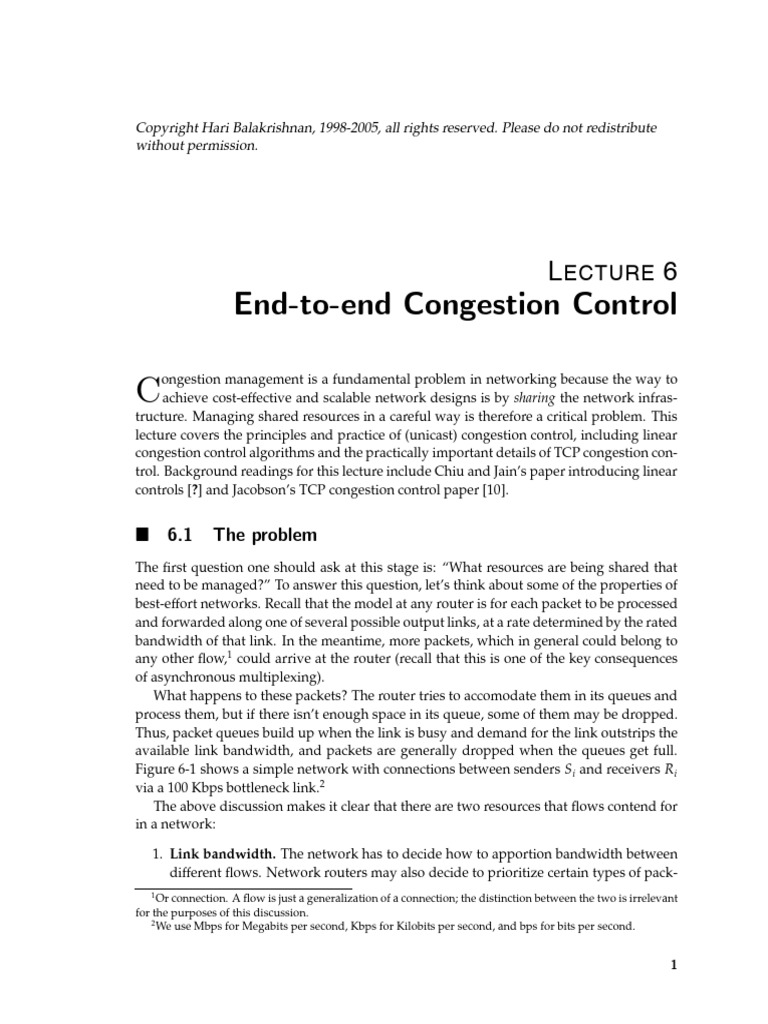 Copyright Hari Balakrishnan, 1998-2005, all rights reserved. Please do not redistribute without permission.

LECTURE 6
End-to-end Congestion Control

Congestion management is a fundamental problem in networking because the way to achieve cost-effective and scalable network designs is by sharing the network infrastructure. Managing shared resources in a careful way is therefore a critical problem. This lecture covers the principles and practice of (unicast) congestion control, including linear congestion control algorithms and the practically important details of TCP congestion control. Background readings for this lecture include Chiu and Jain's paper introducing linear controls [?] and Jacobson's TCP congestion control paper [10].

■ 6.1 The problem

The first question one should ask at this stage is: "What resources are being shared that need to be managed?" To answer this question, let's think about some of the properties of best-effort networks. Recall that the model at any router is for each packet to be processed and forwarded along one of several possible output links, at a rate determined by the rated bandwidth of that link. In the meantime, more packets, which in general could belong to any other flow,$^{1}$ could arrive at the router (recall that this is one of the key consequences of asynchronous multiplexing).

What happens to these packets? The router tries to accomodate them in its queues and process them, but if there isn't enough space in its queue, some of them may be dropped. Thus, packet queues build up when the link is busy and demand for the link outstrips the available link bandwidth, and packets are generally dropped when the queues get full. Figure 6-1 shows a simple network with connections between senders $S_i$ and receivers $R_i$ via a 100 Kbps bottleneck link.$^{2}$

The above discussion makes it clear that there are two resources that flows contend for in a network:

1. Link bandwidth. The network has to decide how to apportion bandwidth between different flows. Network routers may also decide to prioritize certain types of pack-

$^{1}$Or connection. A flow is just a generalization of a connection; the distinction between the two is irrelevant for the purposes of this discussion.

$^{2}$We use Mbps for Megabits per second, Kbps for Kilobits per second, and bps for bits per second.

1